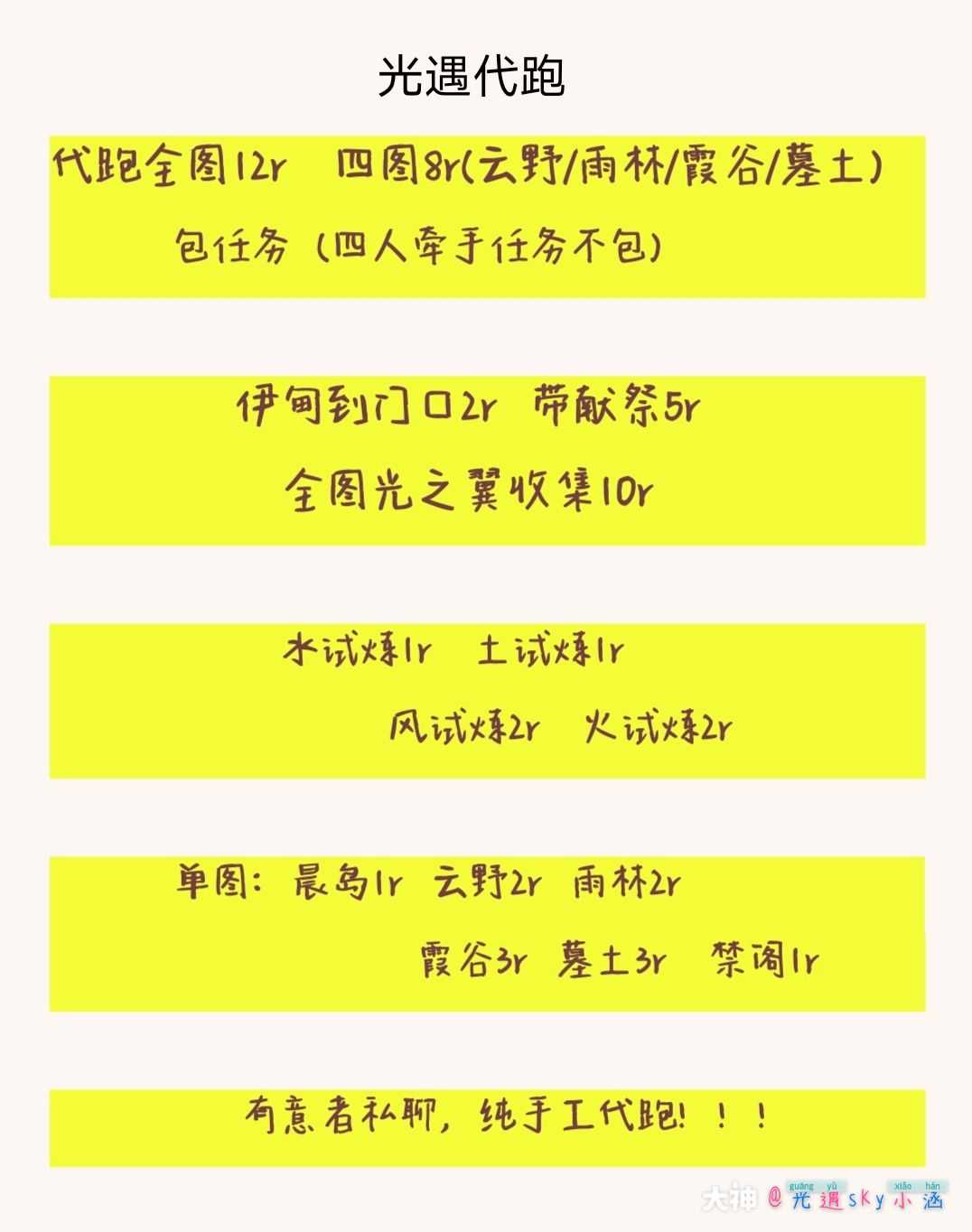 光遇代跑

代跑全图12r　四图8r(云野/雨林/霞谷/墓土)
包任务（四人牵手任务不包）

伊甸到门口2r　带献祭5r
全图光之翼收集10r

水试炼1r　土试炼1r
风试炼2r　火试炼2r

单图：晨岛1r　云野2r　雨林2r
霞谷3r　墓土3r　禁阁1r

有意者私聊，纯手工代跑！！！

大神 @光遇sky小涵
guāng yù xiǎo hán